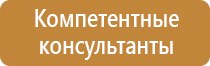 Компетентные консультанты